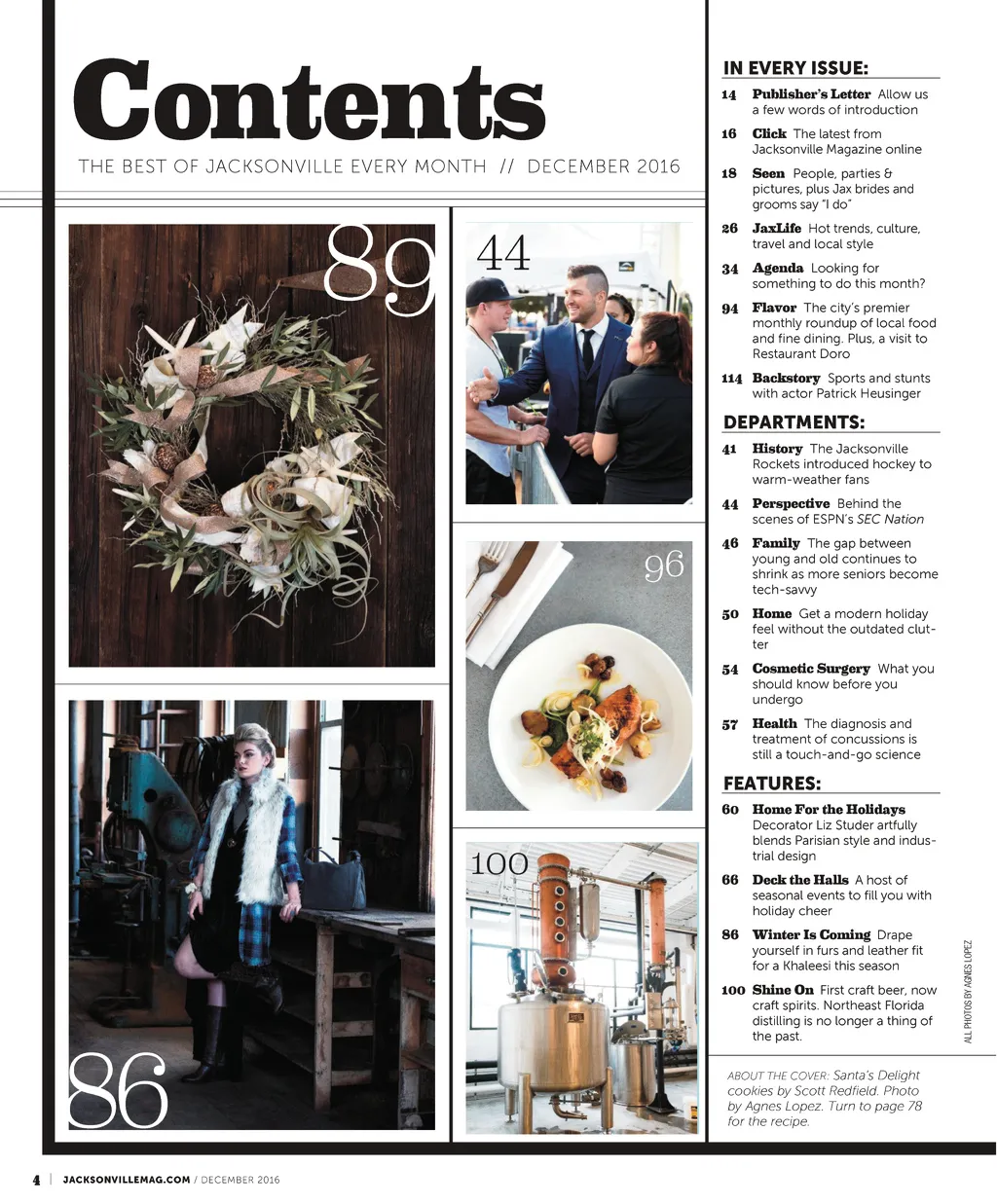 Contents

THE BEST OF JACKSONVILLE EVERY MONTH // DECEMBER 2016

89

44

96

86

100

IN EVERY ISSUE:

14 Publisher's Letter Allow us a few words of introduction

16 Click The latest from Jacksonville Magazine online

18 Seen People, parties & pictures, plus Jax brides and grooms say "I do"

26 JaxLife Hot trends, culture, travel and local style

34 Agenda Looking for something to do this month?

94 Flavor The city's premier monthly roundup of local food and fine dining. Plus, a visit to Restaurant Doro

114 Backstory Sports and stunts with actor Patrick Heusinger

DEPARTMENTS:

41 History The Jacksonville Rockets introduced hockey to warm-weather fans

44 Perspective Behind the scenes of ESPN's SEC Nation

46 Family The gap between young and old continues to shrink as more seniors become tech-savvy

50 Home Get a modern holiday feel without the outdated clutter

54 Cosmetic Surgery What you should know before you undergo

57 Health The diagnosis and treatment of concussions is still a touch-and-go science

FEATURES:

60 Home For the Holidays Decorator Liz Studer artfully blends Parisian style and industrial design

66 Deck the Halls A host of seasonal events to fill you with holiday cheer

86 Winter Is Coming Drape yourself in furs and leather fit for a Khaleesi this season

100 Shine On First craft beer, now craft spirits. Northeast Florida distilling is no longer a thing of the past.

ALL PHOTOS BY AGNES LOPEZ

ABOUT THE COVER: Santa's Delight cookies by Scott Redfield. Photo by Agnes Lopez. Turn to page 78 for the recipe.

4 | JACKSONVILLEMAG.COM / DECEMBER 2016